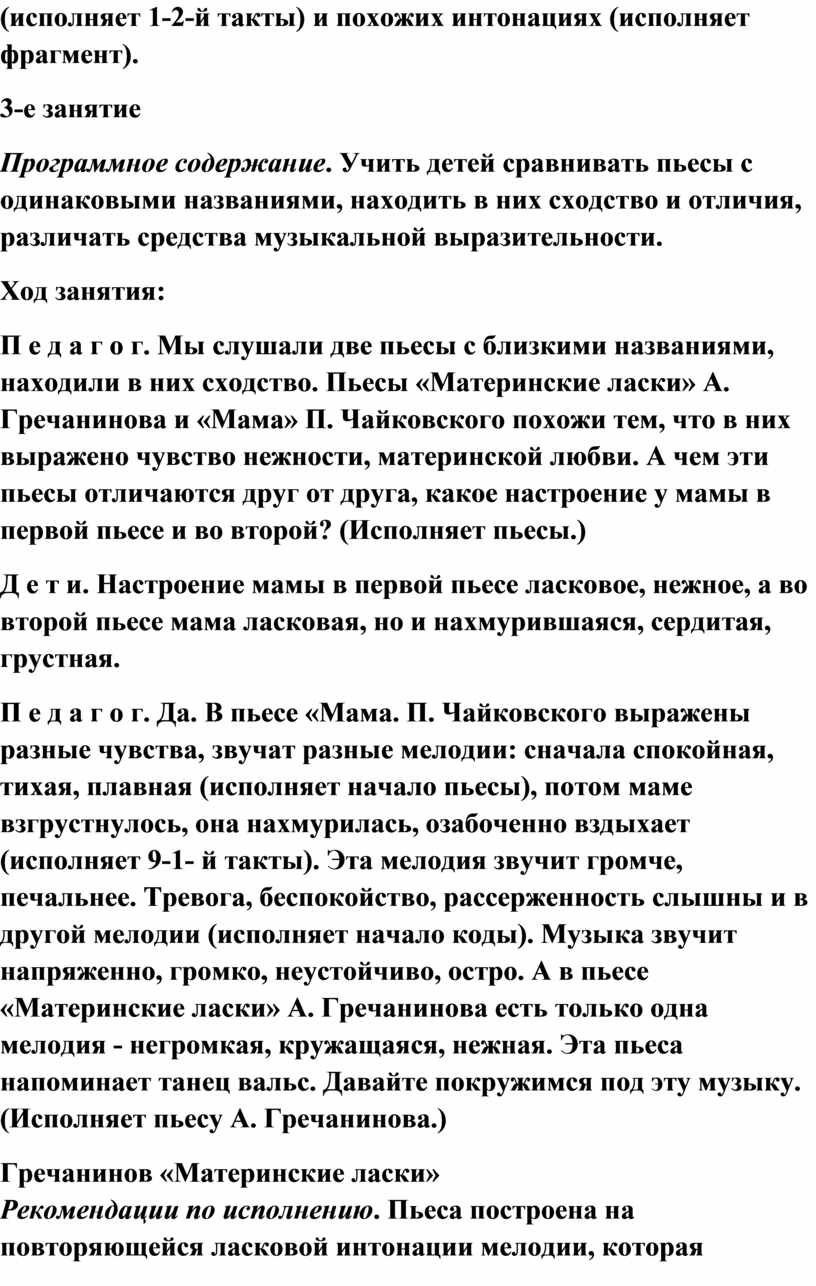 (исполняет 1-2-й такты) и похожих интонациях (исполняет фрагмент).

3-е занятие

Программное содержание. Учить детей сравнивать пьесы с одинаковыми названиями, находить в них сходство и отличия, различать средства музыкальной выразительности.

Ход занятия:

П е д а г о г. Мы слушали две пьесы с близкими названиями, находили в них сходство. Пьесы «Материнские ласки» А. Гречанинова и «Мама» П. Чайковского похожи тем, что в них выражено чувство нежности, материнской любви. А чем эти пьесы отличаются друг от друга, какое настроение у мамы в первой пьесе и во второй? (Исполняет пьесы.)

Д е т и. Настроение мамы в первой пьесе ласковое, нежное, а во второй пьесе мама ласковая, но и нахмурившаяся, сердитая, грустная.

П е д а г о г. Да. В пьесе «Мама. П. Чайковского выражены разные чувства, звучат разные мелодии: сначала спокойная, тихая, плавная (исполняет начало пьесы), потом маме взгрустнулось, она нахмурилась, озабоченно вздыхает (исполняет 9-1- й такты). Эта мелодия звучит громче, печальнее. Тревога, беспокойство, рассерженность слышны и в другой мелодии (исполняет начало коды). Музыка звучит напряженно, громко, неустойчиво, остро. А в пьесе «Материнские ласки» А. Гречанинова есть только одна мелодия - негромкая, кружащаяся, нежная. Эта пьеса напоминает танец вальс. Давайте покружимся под эту музыку. (Исполняет пьесу А. Гречанинова.)

Гречанинов «Материнские ласки»
Рекомендации по исполнению. Пьеса построена на повторяющейся ласковой интонации мелодии, которая